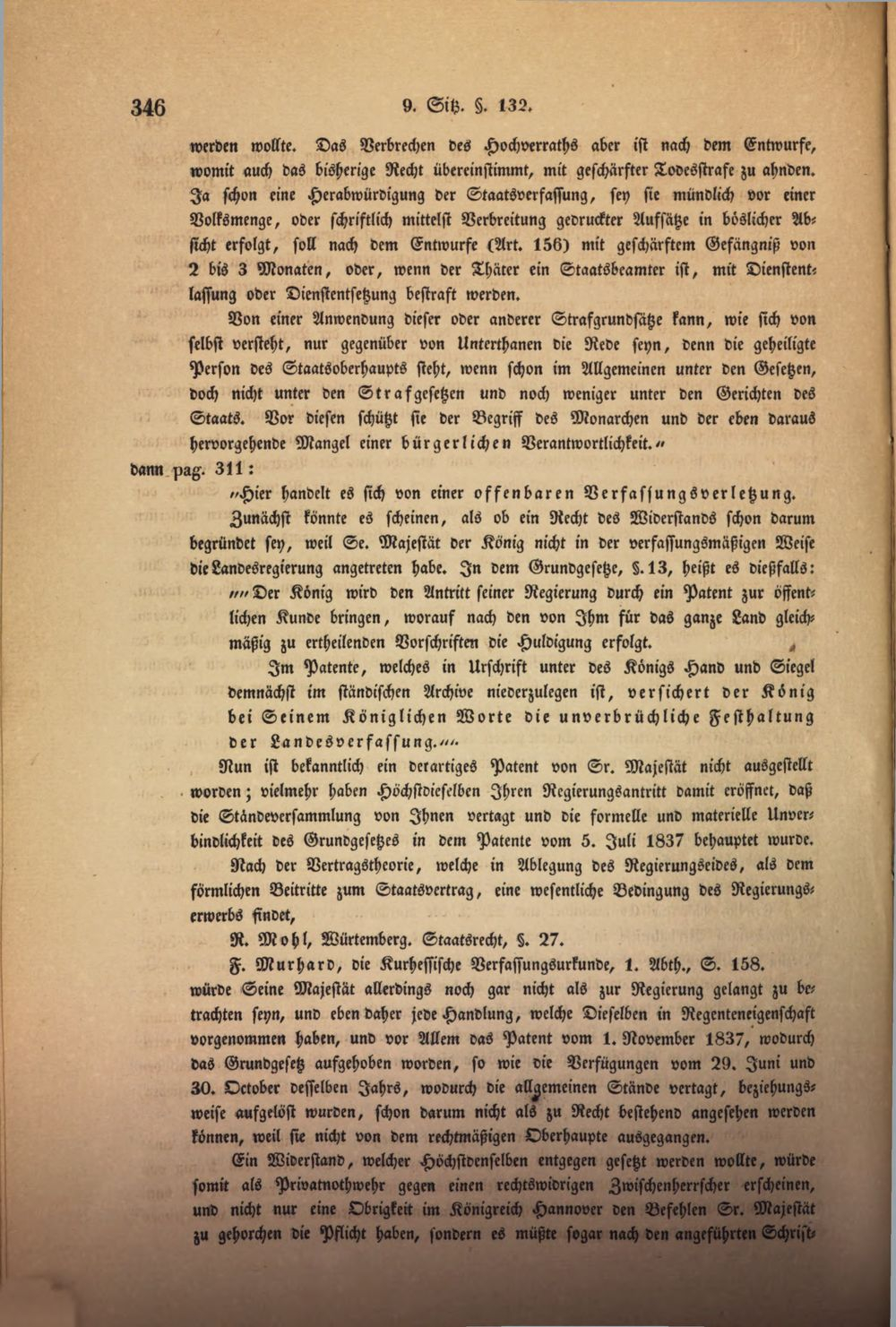 346 9. Sitz. §. 132.

werden wollte. Das Verbrechen des Hochverraths aber ist nach dem Entwurfe, womit auch das bisherige Recht übereinstimmt, mit geschärfter Todesstrafe zu ahnden. Ja schon eine Herabwürdigung der Staatsverfassung, sey sie mündlich vor einer Volksmenge, oder schriftlich mittelst Verbreitung gedruckter Aufsätze in böslicher Absicht erfolgt, soll nach dem Entwurfe (Art. 156) mit geschärftem Gefängniß von 2 bis 3 Monaten, oder, wenn der Thäter ein Staatsbeamter ist, mit Dienstentlassung oder Dienstentsetzung bestraft werden.

Von einer Anwendung dieser oder anderer Strafgrundsätze kann, wie sich von selbst versteht, nur gegenüber von Unterthanen die Rede seyn, denn die geheiligte Person des Staatsoberhaupts steht, wenn schon im Allgemeinen unter den Gesetzen, doch nicht unter den Strafgesetzen und noch weniger unter den Gerichten des Staats. Vor diesen schützt sie der Begriff des Monarchen und der eben daraus hervorgehende Mangel einer bürgerlichen Verantwortlichkeit."

dann pag. 311:

"Hier handelt es sich von einer offenbaren Verfassungsverletzung.

Zunächst könnte es scheinen, als ob ein Recht des Widerstands schon darum begründet sey, weil Se. Majestät der König nicht in der verfassungsmäßigen Weise die Landesregierung angetreten habe. In dem Grundgesetze, §. 13, heißt es dießfalls:

""Der König wird den Antritt seiner Regierung durch ein Patent zur öffentlichen Kunde bringen, worauf nach den von Ihm für das ganze Land gleichmäßig zu ertheilenden Vorschriften die Huldigung erfolgt.

Im Patente, welches in Urschrift unter des Königs Hand und Siegel demnächst im ständischen Archive niederzulegen ist, versichert der König bei Seinem Königlichen Worte die unverbrüchliche Festhaltung der Landesverfassung.""

Nun ist bekanntlich ein derartiges Patent von Sr. Majestät nicht ausgestellt worden; vielmehr haben Höchstdieselben Ihren Regierungsantritt damit eröffnet, daß die Ständeversammlung von Ihnen vertagt und die formelle und materielle Unverbindlichkeit des Grundgesetzes in dem Patente vom 5. Juli 1837 behauptet wurde.

Nach der Vertragstheorie, welche in Ablegung des Regierungseides, als dem förmlichen Beitritte zum Staatsvertrag, eine wesentliche Bedingung des Regierungserwerbs findet,

R. Mohl, Würtemberg. Staatsrecht, §. 27.

F. Murhard, die Kurhessische Verfassungsurkunde, 1. Abth., S. 158.

würde Seine Majestät allerdings noch gar nicht als zur Regierung gelangt zu betrachten seyn, und eben daher jede Handlung, welche Dieselben in Regenteneigenschaft vorgenommen haben, und vor Allem das Patent vom 1. November 1837, wodurch das Grundgesetz aufgehoben worden, so wie die Verfügungen vom 29. Juni und 30. October desselben Jahrs, wodurch die allgemeinen Stände vertagt, beziehungsweise aufgelöst wurden, schon darum nicht als zu Recht bestehend angesehen werden können, weil sie nicht von dem rechtmäßigen Oberhaupte ausgegangen.

Ein Widerstand, welcher Höchstdenselben entgegen gesetzt werden wollte, würde somit als Privatnothwehr gegen einen rechtswidrigen Zwischenherrscher erscheinen, und nicht nur eine Obrigkeit im Königreich Hannover den Befehlen Sr. Majestät zu gehorchen die Pflicht haben, sondern es müßte sogar nach den angeführten Schrift-